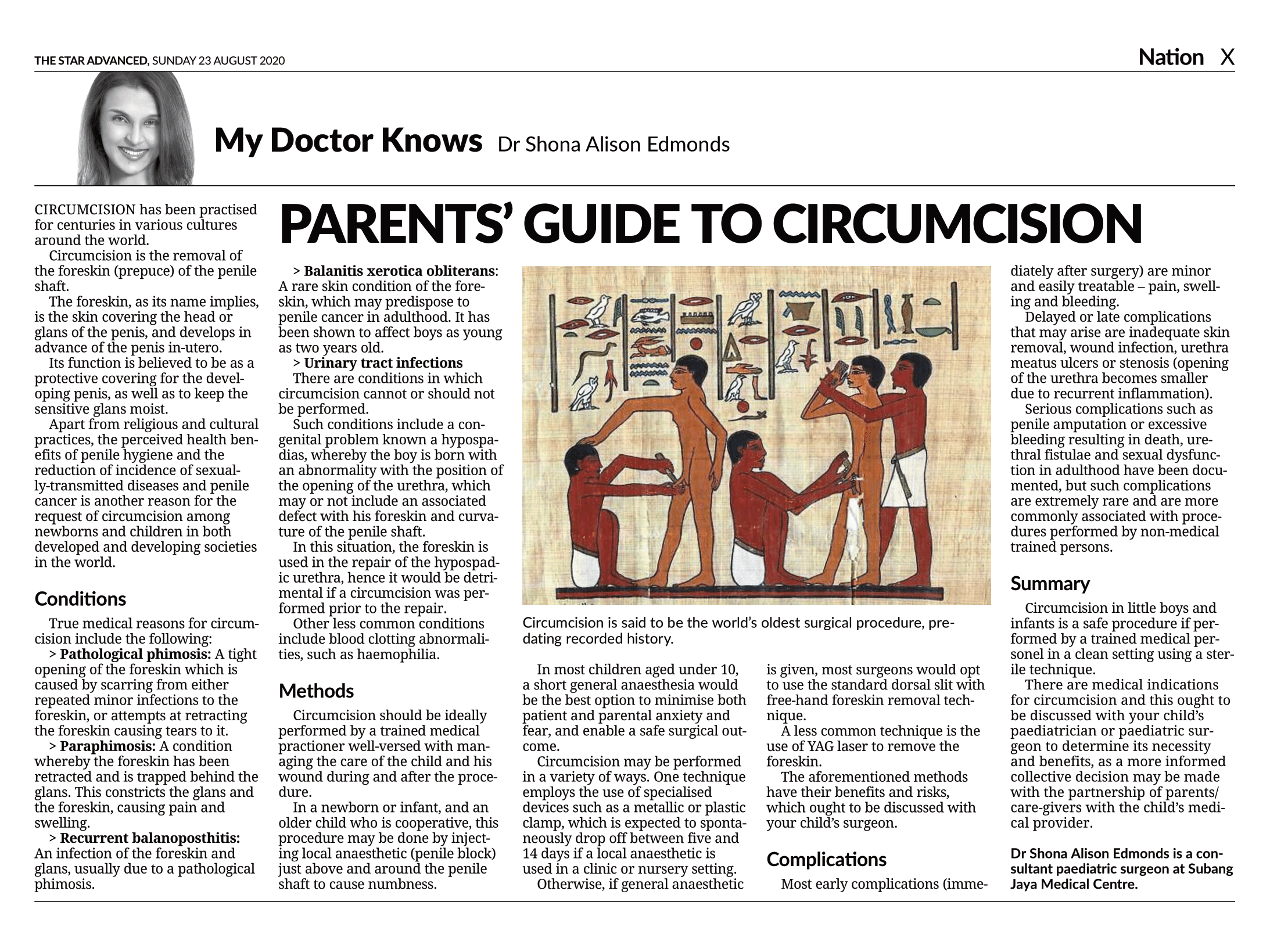 THE STAR ADVANCED, SUNDAY 23 AUGUST 2020

Nation X

My Doctor Knows Dr Shona Alison Edmonds

PARENTS' GUIDE TO CIRCUMCISION

CIRCUMCISION has been practised for centuries in various cultures around the world.

Circumcision is the removal of the foreskin (prepuce) of the penile shaft.

The foreskin, as its name implies, is the skin covering the head or glans of the penis, and develops in advance of the penis in-utero.

Its function is believed to be as a protective covering for the developing penis, as well as to keep the sensitive glans moist.

Apart from religious and cultural practices, the perceived health benefits of penile hygiene and the reduction of incidence of sexually-transmitted diseases and penile cancer is another reason for the request of circumcision among newborns and children in both developed and developing societies in the world.

Conditions

True medical reasons for circumcision include the following:

> Pathological phimosis: A tight opening of the foreskin which is caused by scarring from either repeated minor infections to the foreskin, or attempts at retracting the foreskin causing tears to it.

> Paraphimosis: A condition whereby the foreskin has been retracted and is trapped behind the glans. This constricts the glans and the foreskin, causing pain and swelling.

> Recurrent balanoposthitis: An infection of the foreskin and glans, usually due to a pathological phimosis.

> Balanitis xerotica obliterans: A rare skin condition of the foreskin, which may predispose to penile cancer in adulthood. It has been shown to affect boys as young as two years old.

> Urinary tract infections

There are conditions in which circumcision cannot or should not be performed.

Such conditions include a congenital problem known a hypospadias, whereby the boy is born with an abnormality with the position of the opening of the urethra, which may or not include an associated defect with his foreskin and curvature of the penile shaft.

In this situation, the foreskin is used in the repair of the hypospadic urethra, hence it would be detrimental if a circumcision was performed prior to the repair.

Other less common conditions include blood clotting abnormalities, such as haemophilia.

Methods

Circumcision should be ideally performed by a trained medical practioner well-versed with managing the care of the child and his wound during and after the procedure.

In a newborn or infant, and an older child who is cooperative, this procedure may be done by injecting local anaesthetic (penile block) just above and around the penile shaft to cause numbness.

Circumcision is said to be the world's oldest surgical procedure, predating recorded history.

In most children aged under 10, a short general anaesthesia would be the best option to minimise both patient and parental anxiety and fear, and enable a safe surgical outcome.

Circumcision may be performed in a variety of ways. One technique employs the use of specialised devices such as a metallic or plastic clamp, which is expected to spontaneously drop off between five and 14 days if a local anaesthetic is used in a clinic or nursery setting.

Otherwise, if general anaesthetic is given, most surgeons would opt to use the standard dorsal slit with free-hand foreskin removal technique.

A less common technique is the use of YAG laser to remove the foreskin.

The aforementioned methods have their benefits and risks, which ought to be discussed with your child's surgeon.

Complications

Most early complications (immediately after surgery) are minor and easily treatable – pain, swelling and bleeding.

Delayed or late complications that may arise are inadequate skin removal, wound infection, urethra meatus ulcers or stenosis (opening of the urethra becomes smaller due to recurrent inflammation).

Serious complications such as penile amputation or excessive bleeding resulting in death, urethral fistulae and sexual dysfunction in adulthood have been documented, but such complications are extremely rare and are more commonly associated with procedures performed by non-medical trained persons.

Summary

Circumcision in little boys and infants is a safe procedure if performed by a trained medical personel in a clean setting using a sterile technique.

There are medical indications for circumcision and this ought to be discussed with your child's paediatrician or paediatric surgeon to determine its necessity and benefits, as a more informed collective decision may be made with the partnership of parents/care-givers with the child's medical provider.

Dr Shona Alison Edmonds is a consultant paediatric surgeon at Subang Jaya Medical Centre.